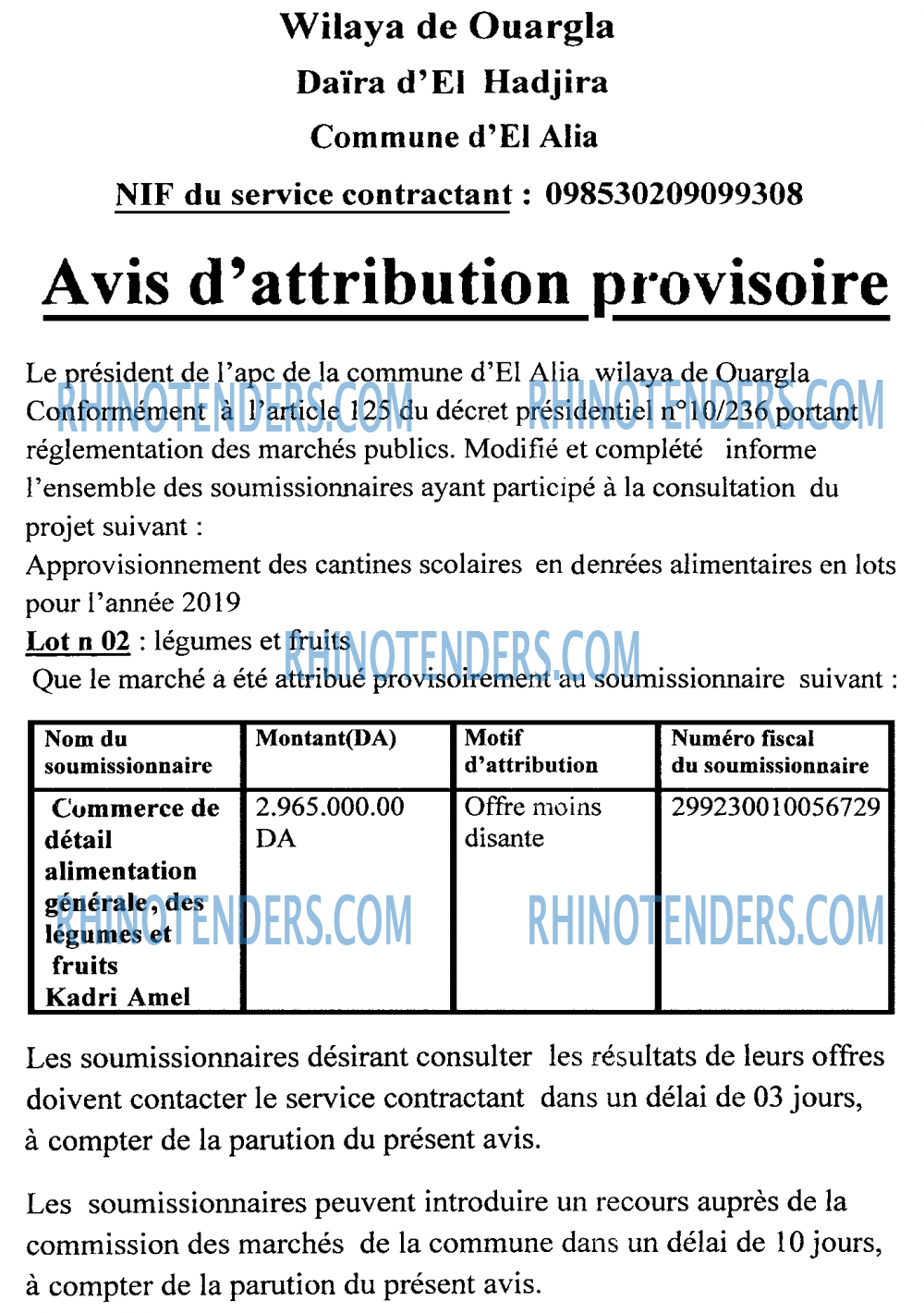 Wilaya de Ouargla

Daïra d'El Hadjira

Commune d'El Alia

NIF du service contractant : 098530209099308

Avis d'attribution provisoire

Le président de l'apc de la commune d'El Alia wilaya de Ouargla Conformément à l'article 125 du décret présidentiel n°10/236 portant réglementation des marchés publics. Modifié et complété informe l'ensemble des soumissionnaires ayant participé à la consultation du projet suivant :

Approvisionnement des cantines scolaires en denrées alimentaires en lots pour l'année 2019

Lot n 02 : légumes et fruits

Que le marché a été attribué provisoirement au soumissionnaire suivant :

| Nom du soumissionnaire | Montant(DA) | Motif d'attribution | Numéro fiscal du soumissionnaire |
|---|---|---|---|
| Commerce de détail alimentation générale, des légumes et fruits Kadri Amel | 2.965.000.00 DA | Offre moins disante | 299230010056729 |

Les soumissionnaires désirant consulter les résultats de leurs offres doivent contacter le service contractant dans un délai de 03 jours, à compter de la parution du présent avis.

Les soumissionnaires peuvent introduire un recours auprès de la commission des marchés de la commune dans un délai de 10 jours, à compter de la parution du présent avis.

RHINOTENDERS.COM